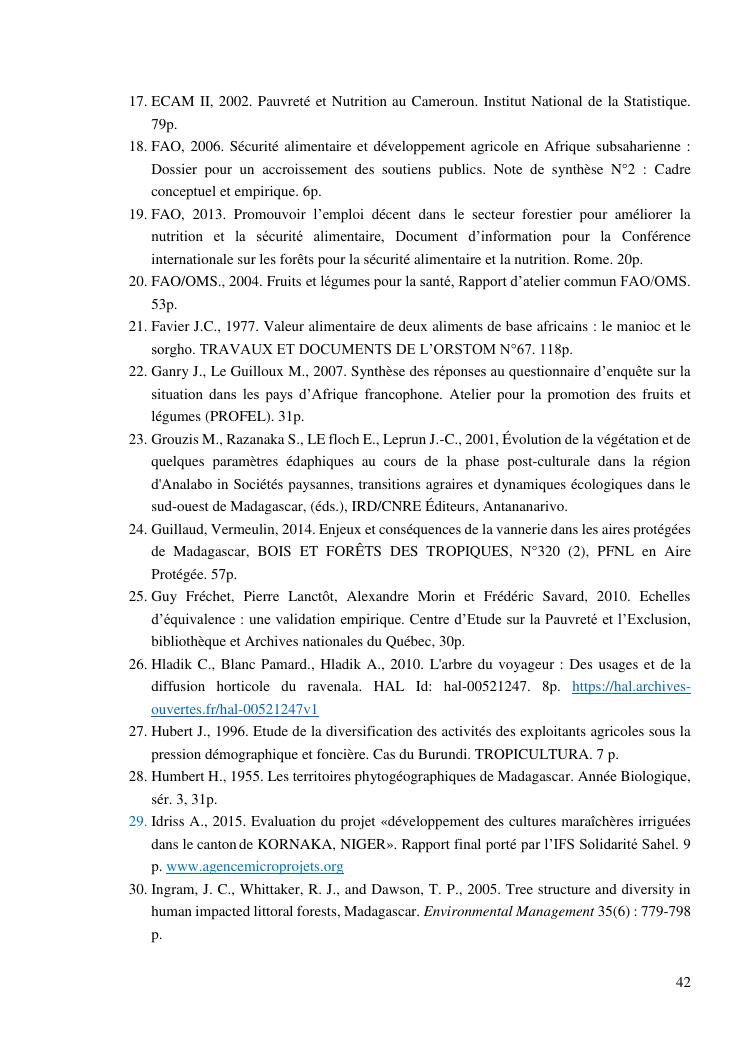 17. ECAM II, 2002. Pauvreté et Nutrition au Cameroun. Institut National de la Statistique. 79p.
18. FAO, 2006. Sécurité alimentaire et développement agricole en Afrique subsaharienne : Dossier pour un accroissement des soutiens publics. Note de synthèse N°2 : Cadre conceptuel et empirique. 6p.
19. FAO, 2013. Promouvoir l'emploi décent dans le secteur forestier pour améliorer la nutrition et la sécurité alimentaire, Document d'information pour la Conférence internationale sur les forêts pour la sécurité alimentaire et la nutrition. Rome. 20p.
20. FAO/OMS., 2004. Fruits et légumes pour la santé, Rapport d'atelier commun FAO/OMS. 53p.
21. Favier J.C., 1977. Valeur alimentaire de deux aliments de base africains : le manioc et le sorgho. TRAVAUX ET DOCUMENTS DE L'ORSTOM N°67. 118p.
22. Ganry J., Le Guilloux M., 2007. Synthèse des réponses au questionnaire d'enquête sur la situation dans les pays d'Afrique francophone. Atelier pour la promotion des fruits et légumes (PROFEL). 31p.
23. Grouzis M., Razanaka S., LE floch E., Leprun J.-C., 2001, Évolution de la végétation et de quelques paramètres édaphiques au cours de la phase post-culturale dans la région d'Analabo in Sociétés paysannes, transitions agraires et dynamiques écologiques dans le sud-ouest de Madagascar, (éds.), IRD/CNRE Éditeurs, Antananarivo.
24. Guillaud, Vermeulin, 2014. Enjeux et conséquences de la vannerie dans les aires protégées de Madagascar, BOIS ET FORÊTS DES TROPIQUES, N°320 (2), PFNL en Aire Protégée. 57p.
25. Guy Fréchet, Pierre Lanctôt, Alexandre Morin et Frédéric Savard, 2010. Echelles d'équivalence : une validation empirique. Centre d'Etude sur la Pauvreté et l'Exclusion, bibliothèque et Archives nationales du Québec, 30p.
26. Hladik C., Blanc Pamard., Hladik A., 2010. L'arbre du voyageur : Des usages et de la diffusion horticole du ravenala. HAL Id: hal-00521247. 8p. https://hal.archives-ouvertes.fr/hal-00521247v1
27. Hubert J., 1996. Etude de la diversification des activités des exploitants agricoles sous la pression démographique et foncière. Cas du Burundi. TROPICULTURA. 7 p.
28. Humbert H., 1955. Les territoires phytogéographiques de Madagascar. Année Biologique, sér. 3, 31p.
29. Idriss A., 2015. Evaluation du projet «développement des cultures maraîchères irriguées dans le canton de KORNAKA, NIGER». Rapport final porté par l'IFS Solidarité Sahel. 9 p. www.agencemicroprojets.org
30. Ingram, J. C., Whittaker, R. J., and Dawson, T. P., 2005. Tree structure and diversity in human impacted littoral forests, Madagascar. Environmental Management 35(6) : 779-798 p.

42